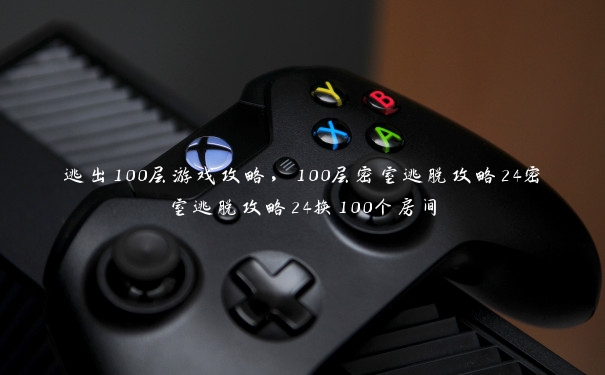 Y
B
X
A

逃出100层游戏攻略，100层密室逃脱攻略24密室逃脱攻略24换100个房间